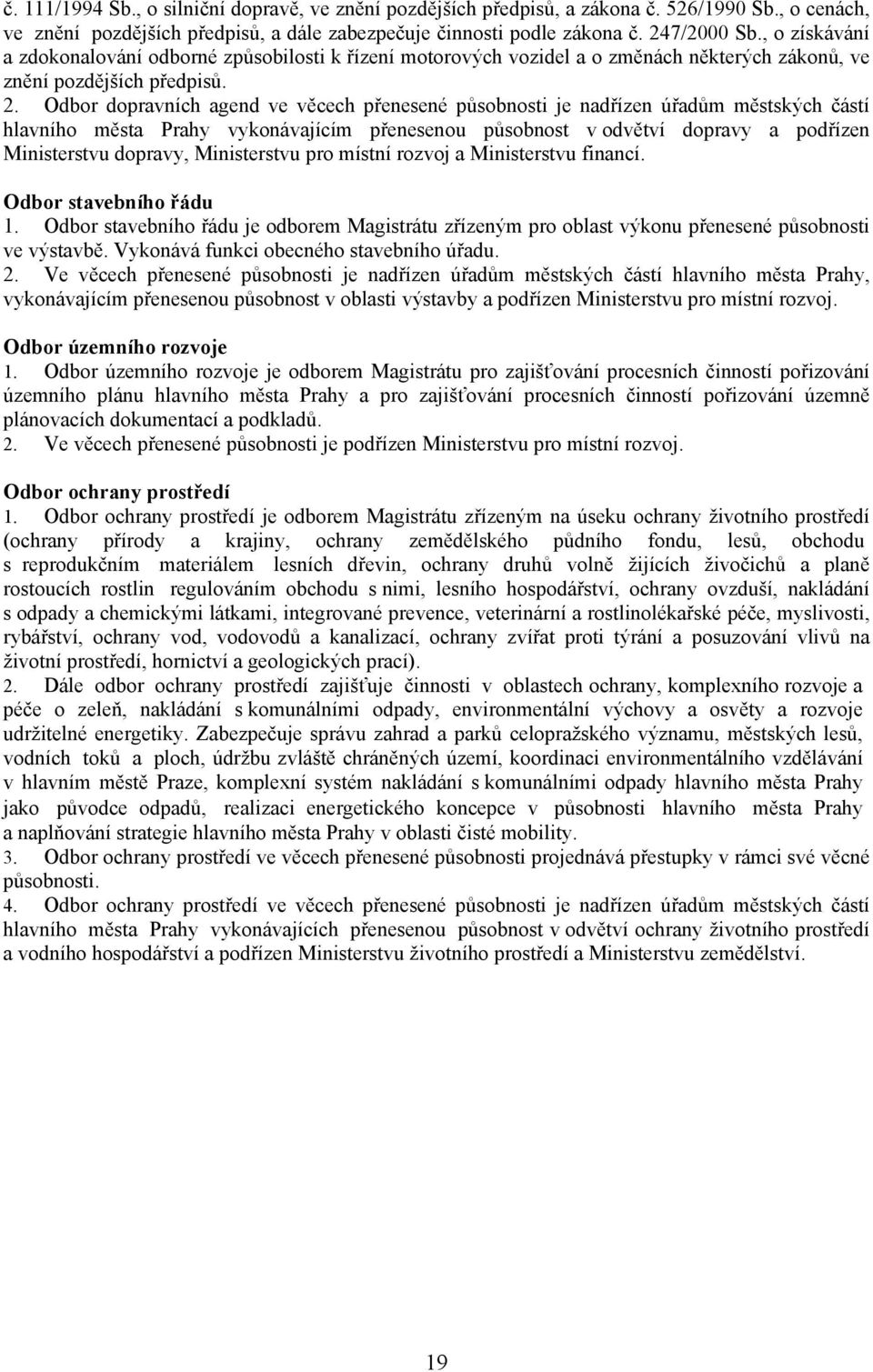 č. 111/1994 Sb., o silniční dopravě, ve znění pozdějších předpisů, a zákona č. 526/1990 Sb., o cenách, ve znění pozdějších předpisů, a dále zabezpečuje činnosti podle zákona č. 247/2000 Sb., o získávání a zdokonalování odborné způsobilosti k řízení motorových vozidel a o změnách některých zákonů, ve znění pozdějších předpisů.
2. Odbor dopravních agend ve věcech přenesené působnosti je nadřízen úřadům městských částí hlavního města Prahy vykonávajícím přenesenou působnost v odvětví dopravy a podřízen Ministerstvu dopravy, Ministerstvu pro místní rozvoj a Ministerstvu financí.

Odbor stavebního řádu
1. Odbor stavebního řádu je odborem Magistrátu zřízeným pro oblast výkonu přenesené působnosti ve výstavbě. Vykonává funkci obecného stavebního úřadu.
2. Ve věcech přenesené působnosti je nadřízen úřadům městských částí hlavního města Prahy, vykonávajícím přenesenou působnost v oblasti výstavby a podřízen Ministerstvu pro místní rozvoj.

Odbor územního rozvoje
1. Odbor územního rozvoje je odborem Magistrátu pro zajišťování procesních činností pořizování územního plánu hlavního města Prahy a pro zajišťování procesních činností pořizování územně plánovacích dokumentací a podkladů.
2. Ve věcech přenesené působnosti je podřízen Ministerstvu pro místní rozvoj.

Odbor ochrany prostředí
1. Odbor ochrany prostředí je odborem Magistrátu zřízeným na úseku ochrany životního prostředí (ochrany přírody a krajiny, ochrany zemědělského půdního fondu, lesů, obchodu s reprodukčním materiálem lesních dřevin, ochrany druhů volně žijících živočichů a planě rostoucích rostlin regulováním obchodu s nimi, lesního hospodářství, ochrany ovzduší, nakládání s odpady a chemickými látkami, integrované prevence, veterinární a rostlinolékařské péče, myslivosti, rybářství, ochrany vod, vodovodů a kanalizací, ochrany zvířat proti týrání a posuzování vlivů na životní prostředí, hornictví a geologických prací).
2. Dále odbor ochrany prostředí zajišťuje činnosti v oblastech ochrany, komplexního rozvoje a péče o zeleň, nakládání s komunálními odpady, environmentální výchovy a osvěty a rozvoje udržitelné energetiky. Zabezpečuje správu zahrad a parků celopražského významu, městských lesů, vodních toků a ploch, údržbu zvláště chráněných území, koordinaci environmentálního vzdělávání v hlavním městě Praze, komplexní systém nakládání s komunálními odpady hlavního města Prahy jako původce odpadů, realizaci energetického koncepce v působnosti hlavního města Prahy a naplňování strategie hlavního města Prahy v oblasti čisté mobility.
3. Odbor ochrany prostředí ve věcech přenesené působnosti projednává přestupky v rámci své věcné působnosti.
4. Odbor ochrany prostředí ve věcech přenesené působnosti je nadřízen úřadům městských částí hlavního města Prahy vykonávajících přenesenou působnost v odvětví ochrany životního prostředí a vodního hospodářství a podřízen Ministerstvu životního prostředí a Ministerstvu zemědělství.

19